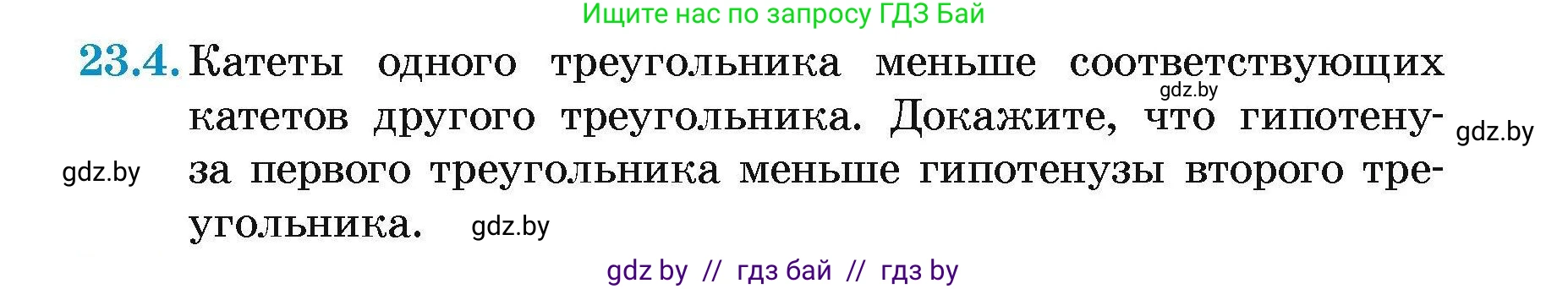 Ищите нас по запросу ГДЗ Бай

23.4. Катеты одного треугольника меньше соответствующих катетов другого треугольника. Докажите, что гипотенуза первого треугольника меньше гипотенузы второго треугольника.

gdz.by

gdz.by

gdz.by

gdz.by

gdz by // гдз бай // гдз by